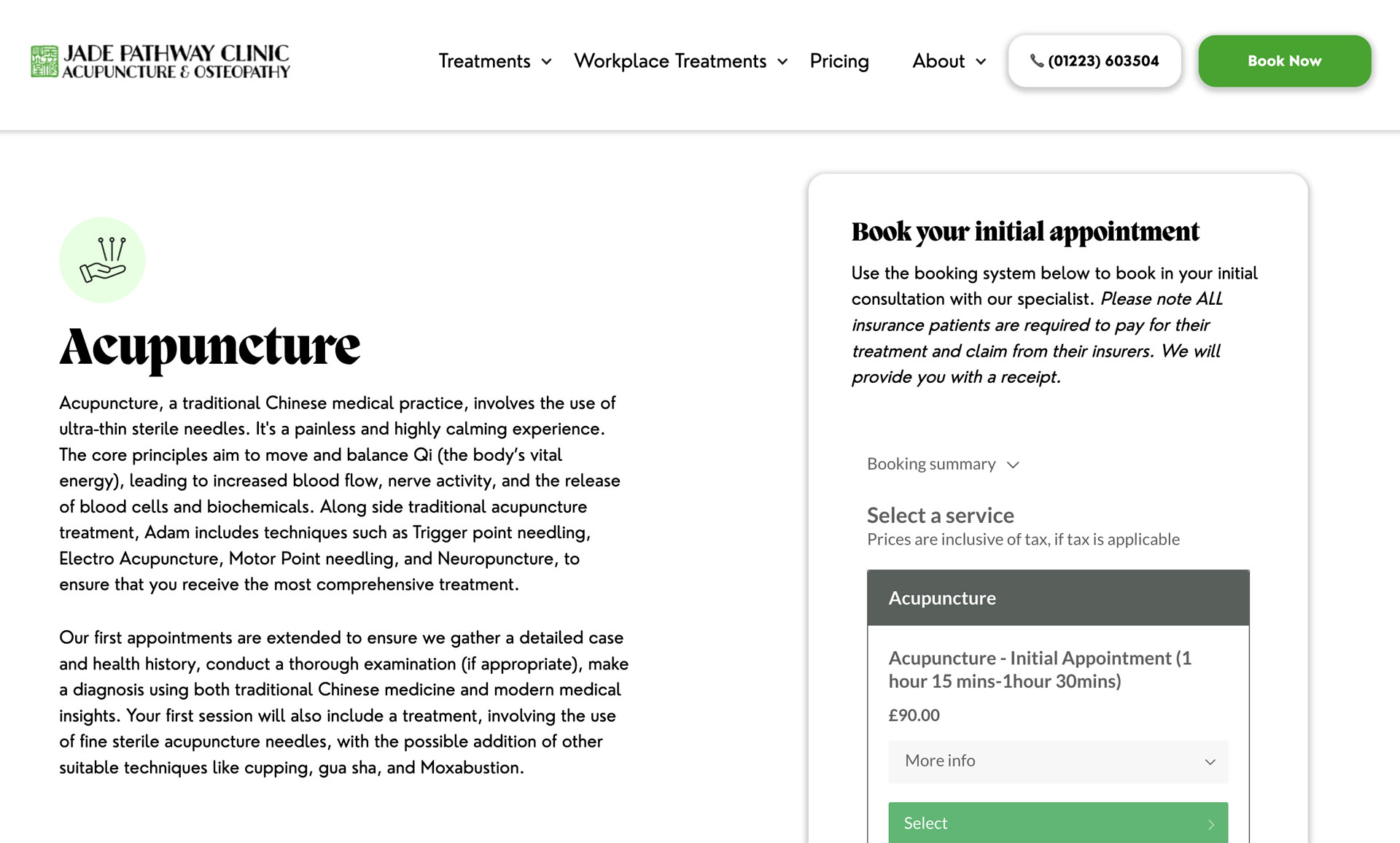 JADE PATHWAY CLINIC
ACUPUNCTURE & OSTEOPATHY

Treatments
Workplace Treatments
Pricing
About
(01223) 603504
Book Now

Acupuncture

Acupuncture, a traditional Chinese medical practice, involves the use of ultra-thin sterile needles. It's a painless and highly calming experience. The core principles aim to move and balance Qi (the body's vital energy), leading to increased blood flow, nerve activity, and the release of blood cells and biochemicals. Along side traditional acupuncture treatment, Adam includes techniques such as Trigger point needling, Electro Acupuncture, Motor Point needling, and Neuropuncture, to ensure that you receive the most comprehensive treatment.

Our first appointments are extended to ensure we gather a detailed case and health history, conduct a thorough examination (if appropriate), make a diagnosis using both traditional Chinese medicine and modern medical insights. Your first session will also include a treatment, involving the use of fine sterile acupuncture needles, with the possible addition of other suitable techniques like cupping, gua sha, and Moxabustion.

Book your initial appointment

Use the booking system below to book in your initial consultation with our specialist. Please note ALL insurance patients are required to pay for their treatment and claim from their insurers. We will provide you with a receipt.

Booking summary

Select a service
Prices are inclusive of tax, if tax is applicable

Acupuncture

Acupuncture - Initial Appointment (1 hour 15 mins-1hour 30mins)
£90.00

More info

Select